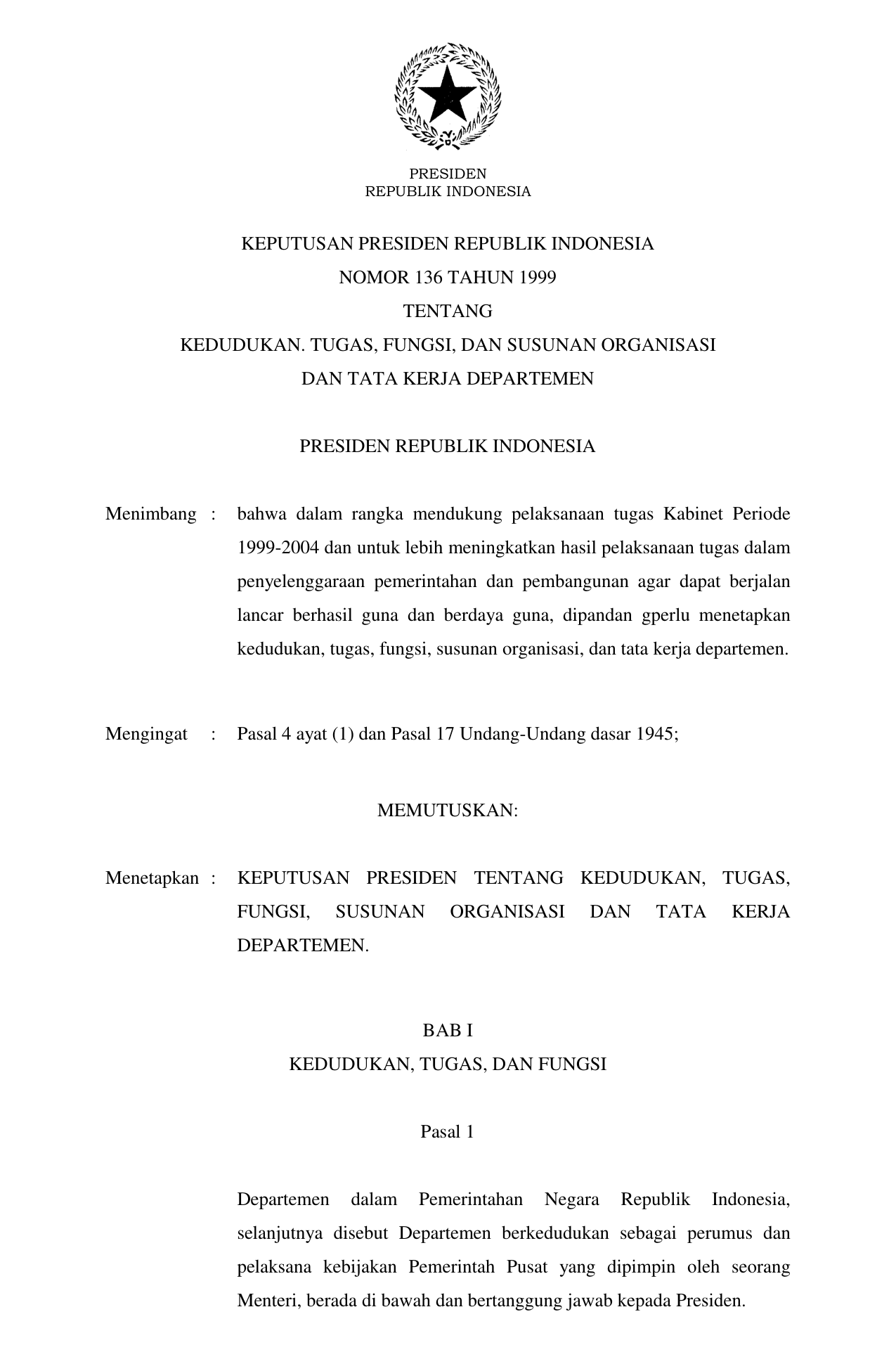 PRESIDEN
REPUBLIK INDONESIA

KEPUTUSAN PRESIDEN REPUBLIK INDONESIA
NOMOR 136 TAHUN 1999
TENTANG
KEDUDUKAN. TUGAS, FUNGSI, DAN SUSUNAN ORGANISASI
DAN TATA KERJA DEPARTEMEN

PRESIDEN REPUBLIK INDONESIA

Menimbang : bahwa dalam rangka mendukung pelaksanaan tugas Kabinet Periode 1999-2004 dan untuk lebih meningkatkan hasil pelaksanaan tugas dalam penyelenggaraan pemerintahan dan pembangunan agar dapat berjalan lancar berhasil guna dan berdaya guna, dipandan gperlu menetapkan kedudukan, tugas, fungsi, susunan organisasi, dan tata kerja departemen.

Mengingat : Pasal 4 ayat (1) dan Pasal 17 Undang-Undang dasar 1945;

MEMUTUSKAN:

Menetapkan : KEPUTUSAN PRESIDEN TENTANG KEDUDUKAN, TUGAS, FUNGSI, SUSUNAN ORGANISASI DAN TATA KERJA DEPARTEMEN.

BAB I
KEDUDUKAN, TUGAS, DAN FUNGSI

Pasal 1

Departemen dalam Pemerintahan Negara Republik Indonesia, selanjutnya disebut Departemen berkedudukan sebagai perumus dan pelaksana kebijakan Pemerintah Pusat yang dipimpin oleh seorang Menteri, berada di bawah dan bertanggung jawab kepada Presiden.